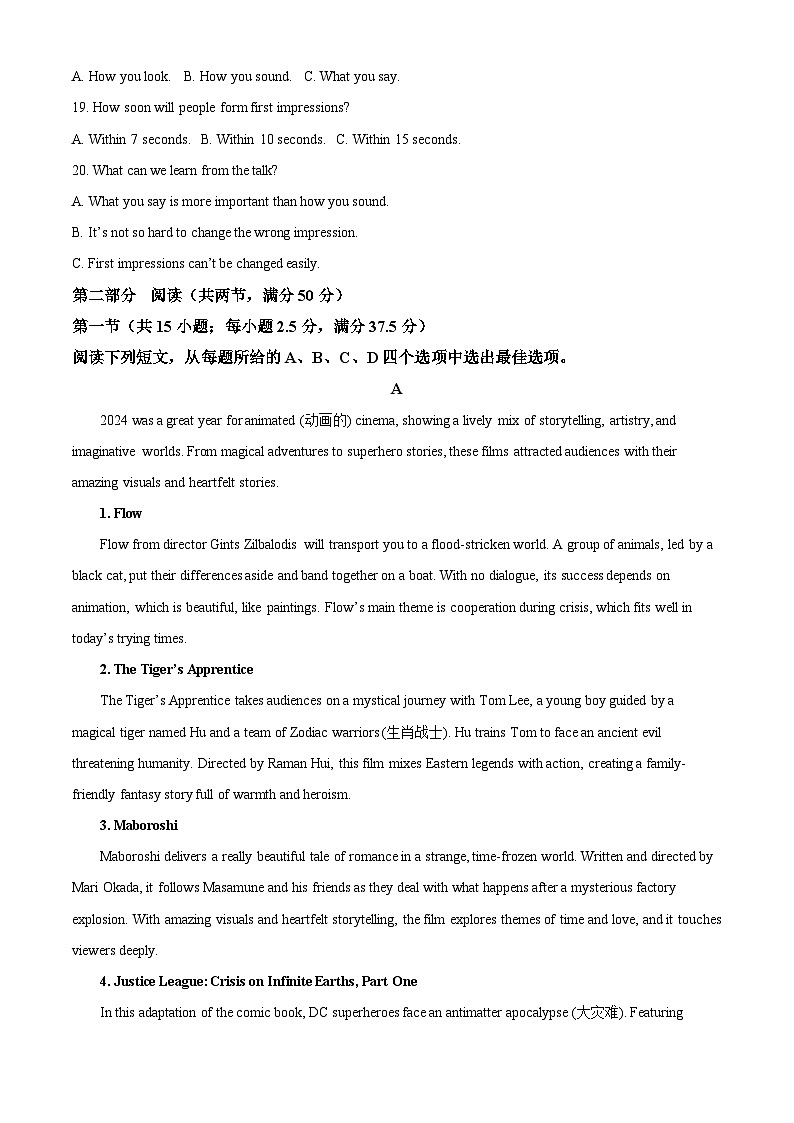 A. How you look.   B. How you sound.   C. What you say.

19. How soon will people form first impressions?

A. Within 7 seconds.   B. Within 10 seconds.   C. Within 15 seconds.

20. What can we learn from the talk?

A. What you say is more important than how you sound.

B. It's not so hard to change the wrong impression.

C. First impressions can't be changed easily.

第二部分　阅读（共两节，满分 50 分）

第一节（共 15 小题；每小题 2.5 分，满分 37.5 分）

阅读下列短文，从每题所给的 A、B、C、D 四个选项中选出最佳选项。

A

2024 was a great year for animated (动画的) cinema, showing a lively mix of storytelling, artistry, and imaginative worlds. From magical adventures to superhero stories, these films attracted audiences with their amazing visuals and heartfelt stories.

1. Flow

Flow from director Gints Zilbalodis will transport you to a flood-stricken world. A group of animals, led by a black cat, put their differences aside and band together on a boat. With no dialogue, its success depends on animation, which is beautiful, like paintings. Flow's main theme is cooperation during crisis, which fits well in today's trying times.

2. The Tiger's Apprentice

The Tiger's Apprentice takes audiences on a mystical journey with Tom Lee, a young boy guided by a magical tiger named Hu and a team of Zodiac warriors (生肖战士). Hu trains Tom to face an ancient evil threatening humanity. Directed by Raman Hui, this film mixes Eastern legends with action, creating a family-friendly fantasy story full of warmth and heroism.

3. Maboroshi

Maboroshi delivers a really beautiful tale of romance in a strange, time-frozen world. Written and directed by Mari Okada, it follows Masamune and his friends as they deal with what happens after a mysterious factory explosion. With amazing visuals and heartfelt storytelling, the film explores themes of time and love, and it touches viewers deeply.

4. Justice League: Crisis on Infinite Earths, Part One

In this adaptation of the comic book, DC superheroes face an antimatter apocalypse (大灾难). Featuring